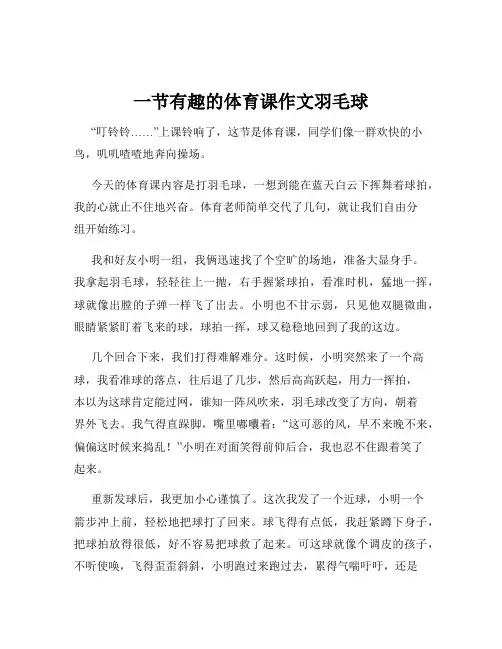 一节有趣的体育课作文羽毛球

“叮铃铃……”上课铃响了，这节是体育课，同学们像一群欢快的小鸟，叽叽喳喳地奔向操场。

今天的体育课内容是打羽毛球，一想到能在蓝天白云下挥舞着球拍，我的心就止不住地兴奋。体育老师简单交代了几句，就让我们自由分组开始练习。

我和好友小明一组，我俩迅速找了个空旷的场地，准备大显身手。我拿起羽毛球，轻轻往上一抛，右手握紧球拍，看准时机，猛地一挥，球就像出膛的子弹一样飞了出去。小明也不甘示弱，只见他双腿微曲，眼睛紧紧盯着飞来的球，球拍一挥，球又稳稳地回到了我的这边。

几个回合下来，我们打得难解难分。这时候，小明突然来了一个高球，我看准球的落点，往后退了几步，然后高高跃起，用力一挥拍，本以为这球肯定能过网，谁知一阵风吹来，羽毛球改变了方向，朝着界外飞去。我气得直跺脚，嘴里嘟囔着：“这可恶的风，早不来晚不来，偏偏这时候来捣乱！”小明在对面笑得前仰后合，我也忍不住跟着笑了起来。

重新发球后，我更加小心谨慎了。这次我发了一个近球，小明一个箭步冲上前，轻松地把球打了回来。球飞得有点低，我赶紧蹲下身子，把球拍放得很低，好不容易把球救了起来。可这球就像个调皮的孩子，不听使唤，飞得歪歪斜斜，小明跑过来跑过去，累得气喘吁吁，还是